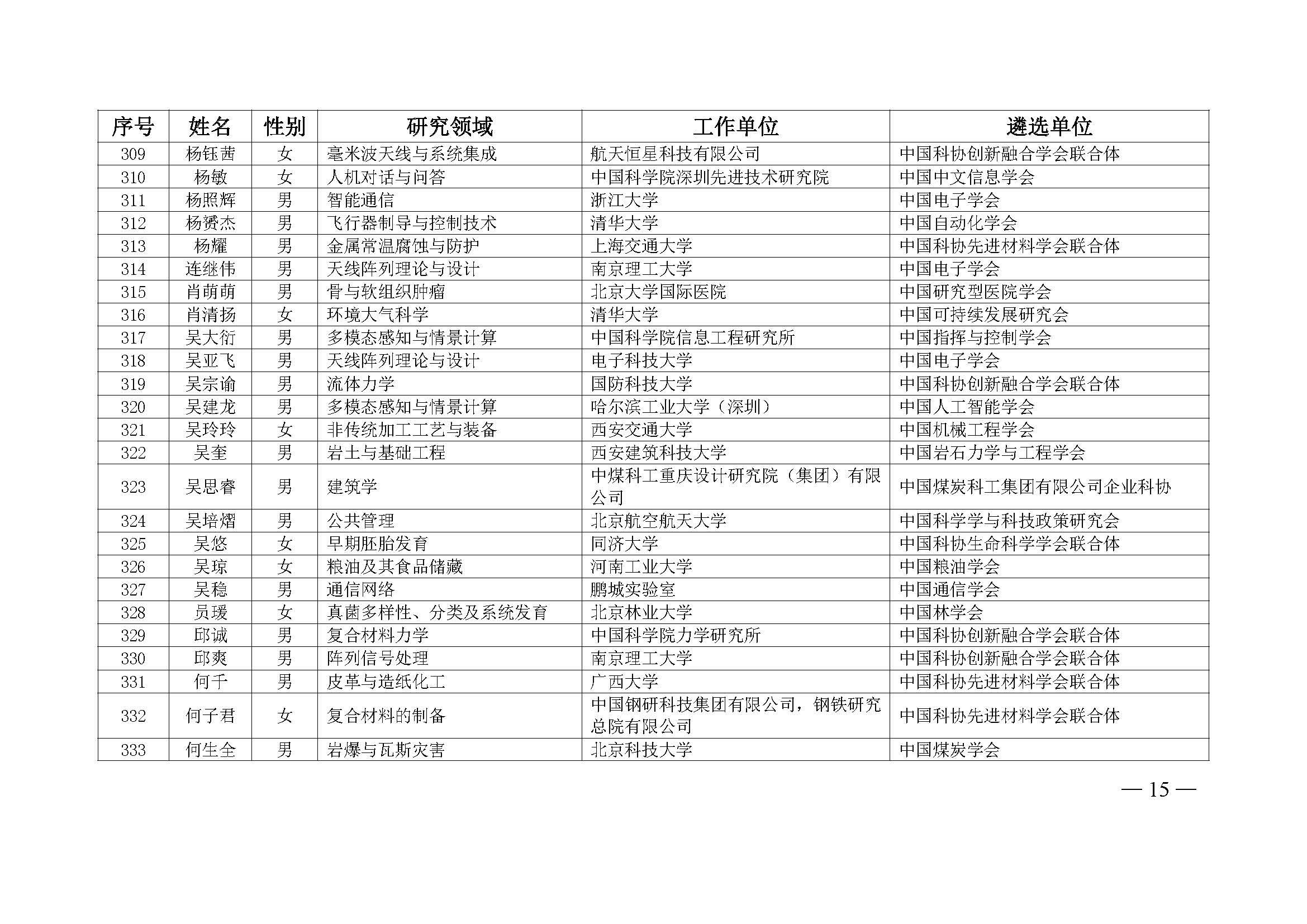 | 序号 | 姓名 | 性别 | 研究领域 | 工作单位 | 遴选单位 |
|---|---|---|---|---|---|
| 309 | 杨钰茜 | 女 | 毫米波天线与系统集成 | 航天恒星科技有限公司 | 中国科协创新融合学会联合体 |
| 310 | 杨敏 | 女 | 人机对话与问答 | 中国科学院深圳先进技术研究院 | 中国中文信息学会 |
| 311 | 杨照辉 | 男 | 智能通信 | 浙江大学 | 中国电子学会 |
| 312 | 杨赟杰 | 男 | 飞行器制导与控制技术 | 清华大学 | 中国自动化学会 |
| 313 | 杨耀 | 男 | 金属常温腐蚀与防护 | 上海交通大学 | 中国科协先进材料学会联合体 |
| 314 | 连继伟 | 男 | 天线阵列理论与设计 | 南京理工大学 | 中国电子学会 |
| 315 | 肖萌萌 | 男 | 骨与软组织肿瘤 | 北京大学国际医院 | 中国研究型医院学会 |
| 316 | 肖清扬 | 女 | 环境大气科学 | 清华大学 | 中国可持续发展研究会 |
| 317 | 吴大衍 | 男 | 多模态感知与情景计算 | 中国科学院信息工程研究所 | 中国指挥与控制学会 |
| 318 | 吴亚飞 | 男 | 天线阵列理论与设计 | 电子科技大学 | 中国电子学会 |
| 319 | 吴宗谕 | 男 | 流体力学 | 国防科技大学 | 中国科协创新融合学会联合体 |
| 320 | 吴建龙 | 男 | 多模态感知与情景计算 | 哈尔滨工业大学（深圳） | 中国人工智能学会 |
| 321 | 吴玲玲 | 女 | 非传统加工工艺与装备 | 西安交通大学 | 中国机械工程学会 |
| 322 | 吴奎 | 男 | 岩土与基础工程 | 西安建筑科技大学 | 中国岩石力学与工程学会 |
| 323 | 吴思睿 | 男 | 建筑学 | 中煤科工重庆设计研究院（集团）有限公司 | 中国煤炭科工集团有限公司企业科协 |
| 324 | 吴培熠 | 男 | 公共管理 | 北京航空航天大学 | 中国科学学与科技政策研究会 |
| 325 | 吴悠 | 女 | 早期胚胎发育 | 同济大学 | 中国科协生命科学学会联合体 |
| 326 | 吴琼 | 女 | 粮油及其食品储藏 | 河南工业大学 | 中国粮油学会 |
| 327 | 吴稳 | 男 | 通信网络 | 鹏城实验室 | 中国通信学会 |
| 328 | 员瑗 | 女 | 真菌多样性、分类及系统发育 | 北京林业大学 | 中国林学会 |
| 329 | 邱诚 | 男 | 复合材料力学 | 中国科学院力学研究所 | 中国科协创新融合学会联合体 |
| 330 | 邱爽 | 男 | 阵列信号处理 | 南京理工大学 | 中国科协创新融合学会联合体 |
| 331 | 何千 | 男 | 皮革与造纸化工 | 广西大学 | 中国科协先进材料学会联合体 |
| 332 | 何子君 | 女 | 复合材料的制备 | 中国钢研科技集团有限公司，钢铁研究总院有限公司 | 中国科协先进材料学会联合体 |
| 333 | 何生全 | 男 | 岩爆与瓦斯灾害 | 北京科技大学 | 中国煤炭学会 |

— 15 —